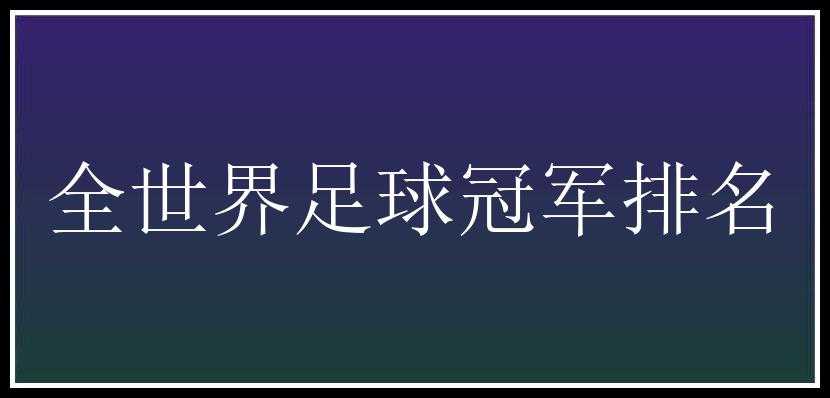 全世界足球冠军排名